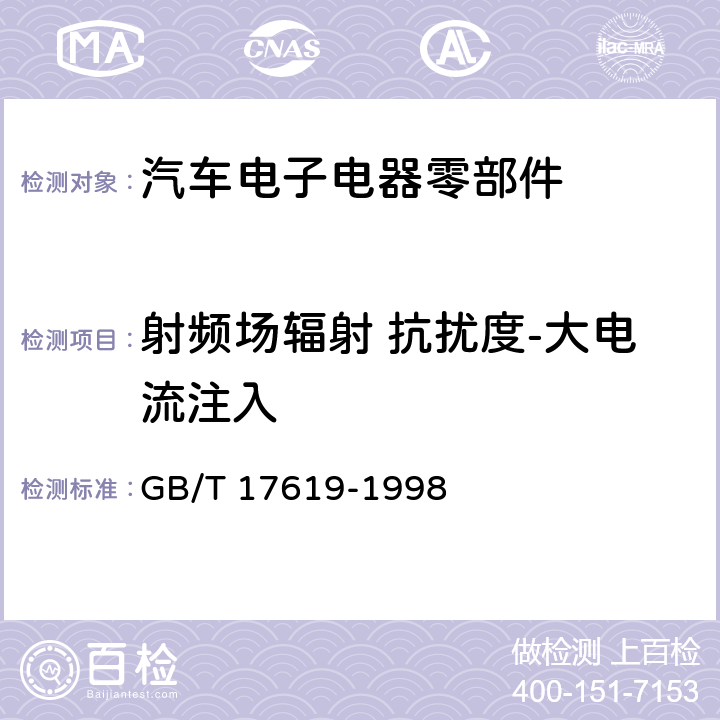 MA CNAS AL ilac-MRA

检测对象：汽车电子电器零部件

检测项目：射频场辐射 抗扰度-大电流注入

检测标准：GB/T 17619-1998

百检
Baijiantest.com

做检测 上百检
400-151-7153